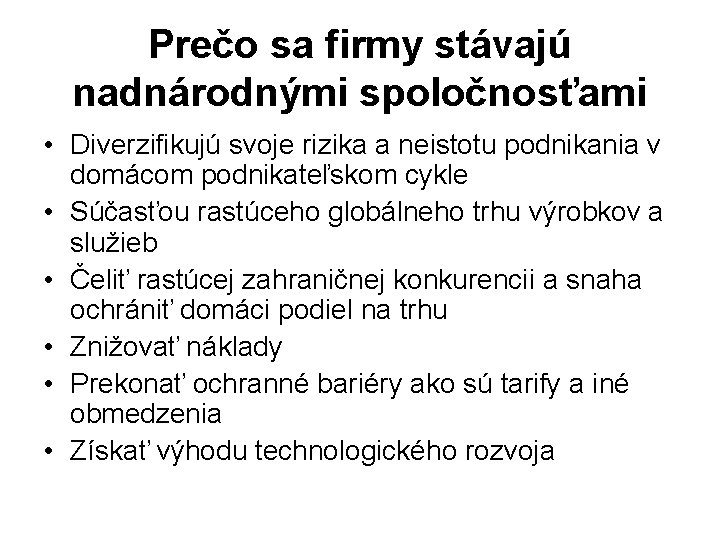 Prečo sa firmy stávajú nadnárodnými spoločnosťami

• Diverzifikujú svoje rizika a neistotu podnikania v domácom podnikateľskom cykle
• Súčasťou rastúceho globálneho trhu výrobkov a služieb
• Čeliť rastúcej zahraničnej konkurencii a snaha ochrániť domáci podiel na trhu
• Znižovať náklady
• Prekonať ochranné bariéry ako sú tarify a iné obmedzenia
• Získať výhodu technologického rozvoja